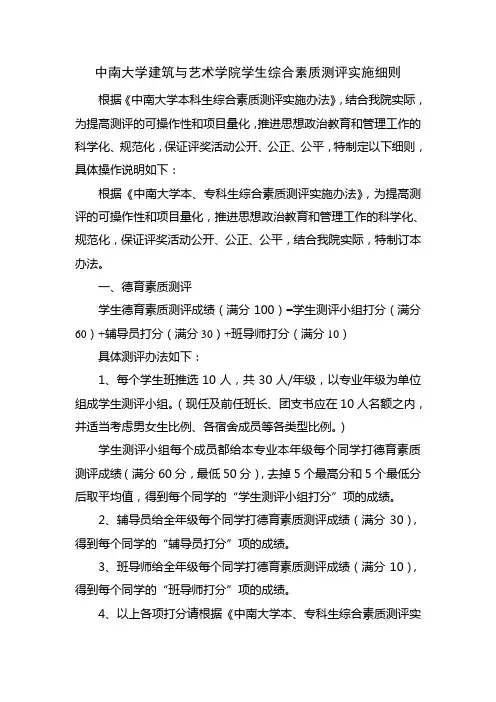 中南大学建筑与艺术学院学生综合素质测评实施细则

根据《中南大学本科生综合素质测评实施办法》，结合我院实际，为提高测评的可操作性和项目量化，推进思想政治教育和管理工作的科学化、规范化，保证评奖活动公开、公正、公平，特制定以下细则，具体操作说明如下：

根据《中南大学本、专科生综合素质测评实施办法》，为提高测评的可操作性和项目量化，推进思想政治教育和管理工作的科学化、规范化，保证评奖活动公开、公正、公平，结合我院实际，特制订本办法。

一、德育素质测评

学生德育素质测评成绩（满分 100）=学生测评小组打分（满分 60）+辅导员打分（满分 30）+班导师打分（满分 10）

具体测评办法如下：

1、每个学生班推选 10 人，共 30 人/年级，以专业年级为单位组成学生测评小组。（现任及前任班长、团支书应在 10 人名额之内，并适当考虑男女生比例、各宿舍成员等各类型比例。）

学生测评小组每个成员都给本专业本年级每个同学打德育素质测评成绩（满分 60 分，最低 50 分），去掉 5 个最高分和 5 个最低分后取平均值，得到每个同学的“学生测评小组打分”项的成绩。

2、辅导员给全年级每个同学打德育素质测评成绩（满分 30），得到每个同学的“辅导员打分”项的成绩。

3、班导师给全年级每个同学打德育素质测评成绩（满分 10），得到每个同学的“班导师打分”项的成绩。

4、以上各项打分请根据《中南大学本、专科生综合素质测评实